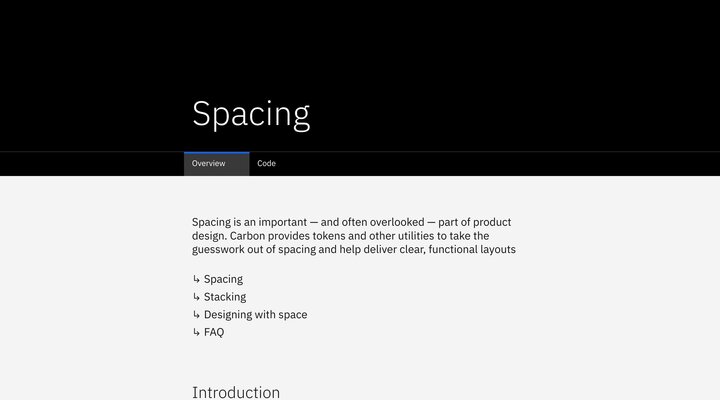 Spacing

Overview
Code

Spacing is an important — and often overlooked — part of product design. Carbon provides tokens and other utilities to take the guesswork out of spacing and help deliver clear, functional layouts

↳ Spacing
↳ Stacking
↳ Designing with space
↳ FAQ

Introduction